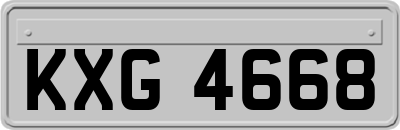 KXG 4668